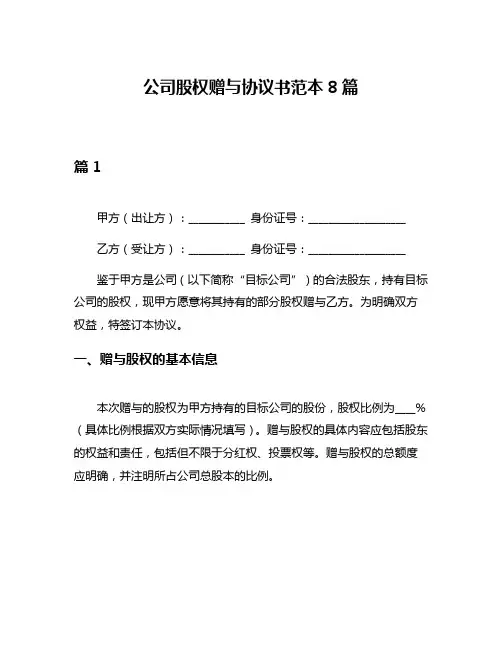 公司股权赠与协议书范本 8 篇

篇 1

甲方（出让方）：__________ 身份证号：__________________

乙方（受让方）：__________ 身份证号：__________________

鉴于甲方是公司（以下简称“目标公司”）的合法股东，持有目标公司的股权，现甲方愿意将其持有的部分股权赠与乙方。为明确双方权益，特签订本协议。

一、赠与股权的基本信息

本次赠与的股权为甲方持有的目标公司的股份，股权比例为____%（具体比例根据双方实际情况填写）。赠与股权的具体内容应包括股东的权益和责任，包括但不限于分红权、投票权等。赠与股权的总额度应明确，并注明所占公司总股本的比例。